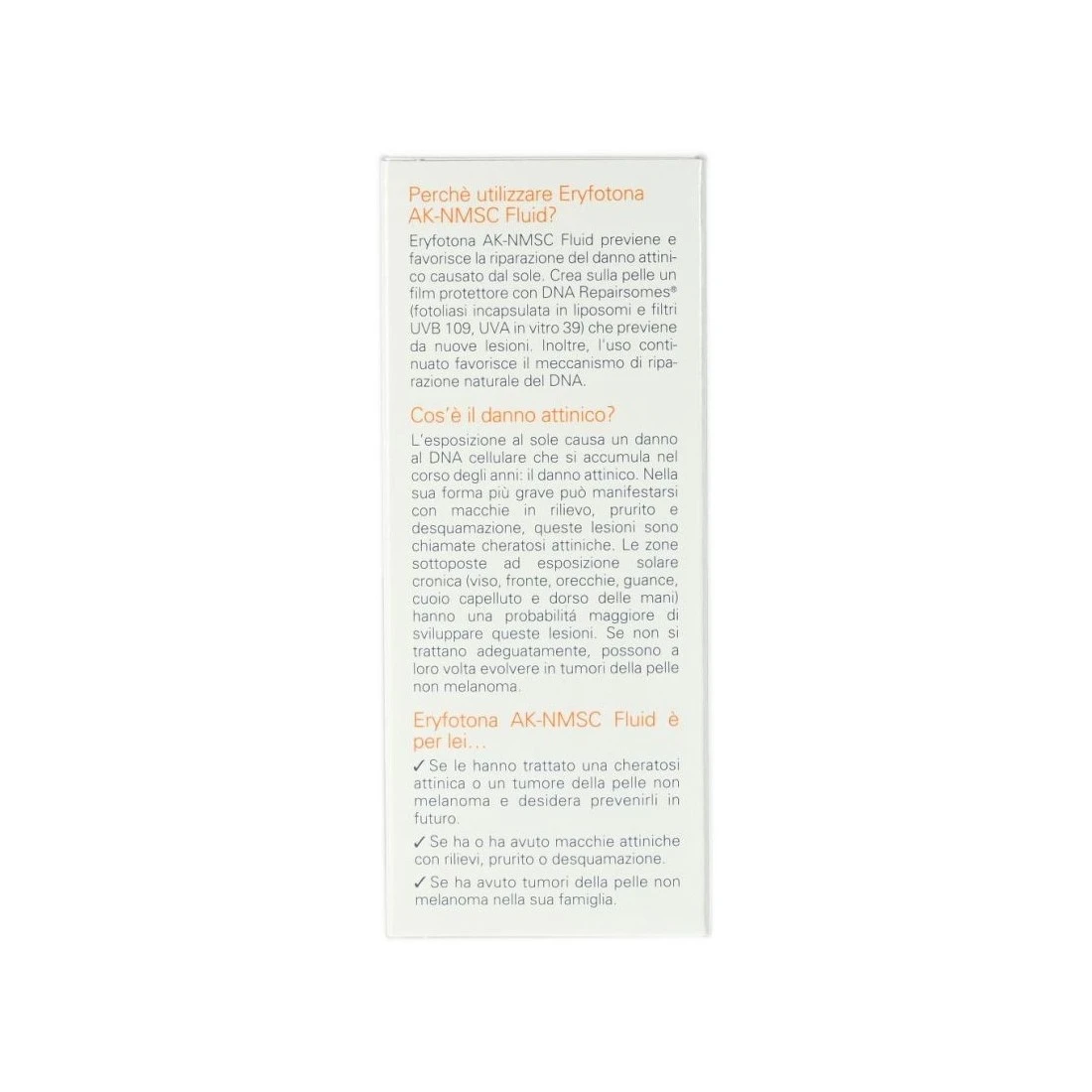 Perchè utilizzare Eryfotona AK-NMSC Fluid?

Eryfotona AK-NMSC Fluid previene e favorisce la riparazione del danno attinico causato dal sole. Crea sulla pelle un film protettore con DNA Repairsomes® (fotoliasi incapsulata in liposomi e filtri UVB 109, UVA in vitro 39) che previene da nuove lesioni. Inoltre, l'uso continuato favorisce il meccanismo di riparazione naturale del DNA.

Cos'è il danno attinico?

L'esposizione al sole causa un danno al DNA cellulare che si accumula nel corso degli anni: il danno attinico. Nella sua forma più grave può manifestarsi con macchie in rilievo, prurito e desquamazione, queste lesioni sono chiamate cheratosi attiniche. Le zone sottoposte ad esposizione solare cronica (viso, fronte, orecchie, guance, cuoio capelluto e dorso delle mani) hanno una probabilità maggiore di sviluppare queste lesioni. Se non si trattano adeguatamente, possono a loro volta evolvere in tumori della pelle non melanoma.

Eryfotona AK-NMSC Fluid è per lei…

✓ Se le hanno trattato una cheratosi attinica o un tumore della pelle non melanoma e desidera prevenirli in futuro.

✓ Se ha o ha avuto macchie attiniche con rilievi, prurito o desquamazione.

✓ Se ha avuto tumori della pelle non melanoma nella sua famiglia.